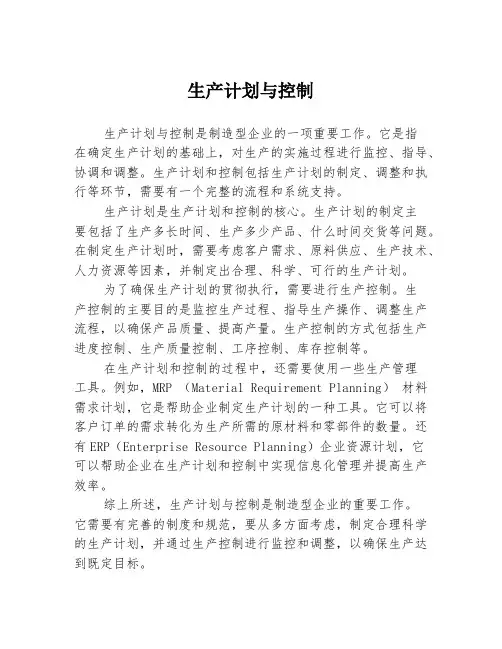 生产计划与控制

生产计划与控制是制造型企业的一项重要工作。它是指在确定生产计划的基础上，对生产的实施过程进行监控、指导、协调和调整。生产计划和控制包括生产计划的制定、调整和执行等环节，需要有一个完整的流程和系统支持。

生产计划是生产计划和控制的核心。生产计划的制定主要包括了生产多长时间、生产多少产品、什么时间交货等问题。在制定生产计划时，需要考虑客户需求、原料供应、生产技术、人力资源等因素，并制定出合理、科学、可行的生产计划。

为了确保生产计划的贯彻执行，需要进行生产控制。生产控制的主要目的是监控生产过程、指导生产操作、调整生产流程，以确保产品质量、提高产量。生产控制的方式包括生产进度控制、生产质量控制、工序控制、库存控制等。

在生产计划和控制的过程中，还需要使用一些生产管理工具。例如，MRP （Material Requirement Planning） 材料需求计划，它是帮助企业制定生产计划的一种工具。它可以将客户订单的需求转化为生产所需的原材料和零部件的数量。还有 ERP（Enterprise Resource Planning）企业资源计划，它可以帮助企业在生产计划和控制中实现信息化管理并提高生产效率。

综上所述，生产计划与控制是制造型企业的重要工作。它需要有完善的制度和规范，要从多方面考虑，制定合理科学的生产计划，并通过生产控制进行监控和调整，以确保生产达到既定目标。